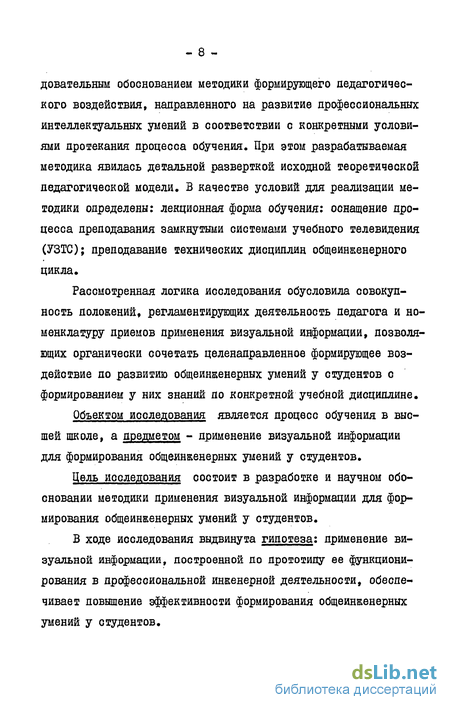 - 8 -

довательным обоснованием методики формирующего педагогического воздействия, направленного на развитие профессиональных интеллектуальных умений в соответствии с конкретными условиями протекания процесса обучения. При этом разрабатываемая методика явилась детальной разверткой исходной теоретической педагогической модели. В качестве условий для реализации методики определены: лекционная форма обучения: оснащение процесса преподавания замкнутыми системами учебного телевидения (УЗТС); преподавание технических дисциплин общеинженерного цикла.

Рассмотренная логика исследования обусловила совокупность положений, регламентирующих деятельность педагога и номенклатуру приемов применения визуальной информации, позволяющих органически сочетать целенаправленное формирующее воздействие по развитию общеинженерных умений у студентов с формированием у них знаний по конкретной учебной дисциплине.

Объектом исследования является процесс обучения в высшей школе, а предметом - применение визуальной информации для формирования общеинженерных умений у студентов.

Цель исследования состоит в разработке и научном обосновании методики применения визуальной информации для формирования общеинженерных умений у студентов.

В ходе исследования выдвинута гипотеза: применение визуальной информации, построенной по прототипу ее функционирования в профессиональной инженерной деятельности, обеспечивает повышение эффективности формирования общеинженерных умений у студентов.

dsLib.net
библиотека диссертаций